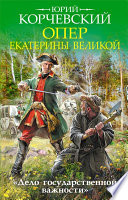 ЮРИЙ
КОРЧЕВСКИЙ
ОПЕР
ЕКАТЕРИНЫ ВЕЛИКОЙ

«Дело государственной важности»